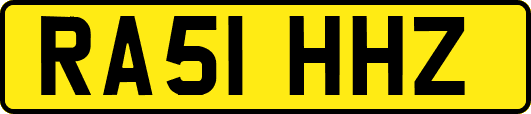 RA51 HHZ